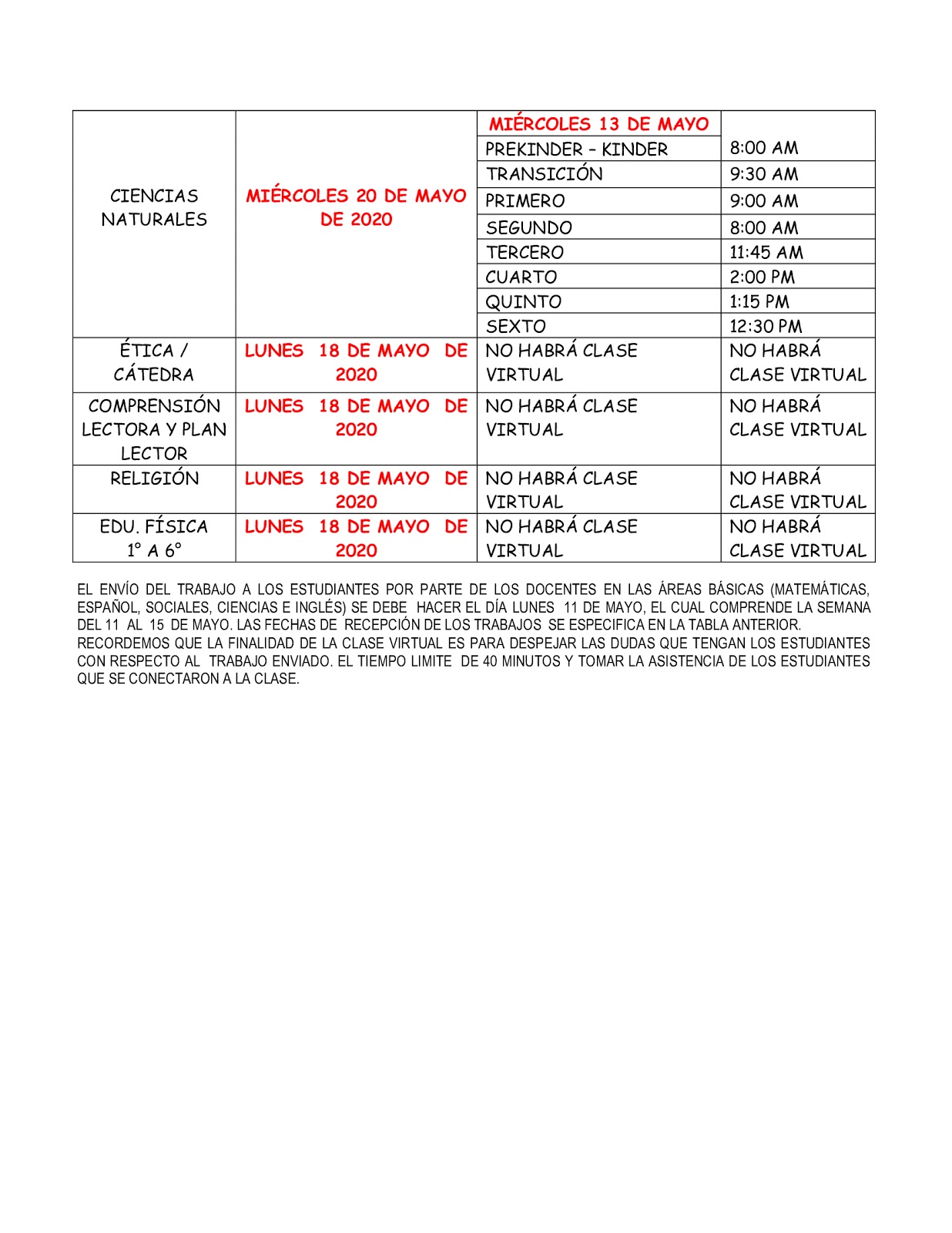 | | | | |
|---|---|---|---|
| CIENCIAS NATURALES | MIÉRCOLES 20 DE MAYO DE 2020 | MIÉRCOLES 13 DE MAYO | |
| | | PREKINDER – KINDER | 8:00 AM |
| | | TRANSICIÓN | 9:30 AM |
| | | PRIMERO | 9:00 AM |
| | | SEGUNDO | 8:00 AM |
| | | TERCERO | 11:45 AM |
| | | CUARTO | 2:00 PM |
| | | QUINTO | 1:15 PM |
| | | SEXTO | 12:30 PM |
| ÉTICA / CÁTEDRA | LUNES 18 DE MAYO DE 2020 | NO HABRÁ CLASE VIRTUAL | NO HABRÁ CLASE VIRTUAL |
| COMPRENSIÓN LECTORA Y PLAN LECTOR | LUNES 18 DE MAYO DE 2020 | NO HABRÁ CLASE VIRTUAL | NO HABRÁ CLASE VIRTUAL |
| RELIGIÓN | LUNES 18 DE MAYO DE 2020 | NO HABRÁ CLASE VIRTUAL | NO HABRÁ CLASE VIRTUAL |
| EDU. FÍSICA 1° A 6° | LUNES 18 DE MAYO DE 2020 | NO HABRÁ CLASE VIRTUAL | NO HABRÁ CLASE VIRTUAL |

EL ENVÍO DEL TRABAJO A LOS ESTUDIANTES POR PARTE DE LOS DOCENTES EN LAS ÁREAS BÁSICAS (MATEMÁTICAS, ESPAÑOL, SOCIALES, CIENCIAS E INGLÉS) SE DEBE HACER EL DÍA LUNES 11 DE MAYO, EL CUAL COMPRENDE LA SEMANA DEL 11 AL 15 DE MAYO. LAS FECHAS DE RECEPCIÓN DE LOS TRABAJOS SE ESPECIFICA EN LA TABLA ANTERIOR.
RECORDEMOS QUE LA FINALIDAD DE LA CLASE VIRTUAL ES PARA DESPEJAR LAS DUDAS QUE TENGAN LOS ESTUDIANTES CON RESPECTO AL TRABAJO ENVIADO. EL TIEMPO LIMITE DE 40 MINUTOS Y TOMAR LA ASISTENCIA DE LOS ESTUDIANTES QUE SE CONECTARON A LA CLASE.